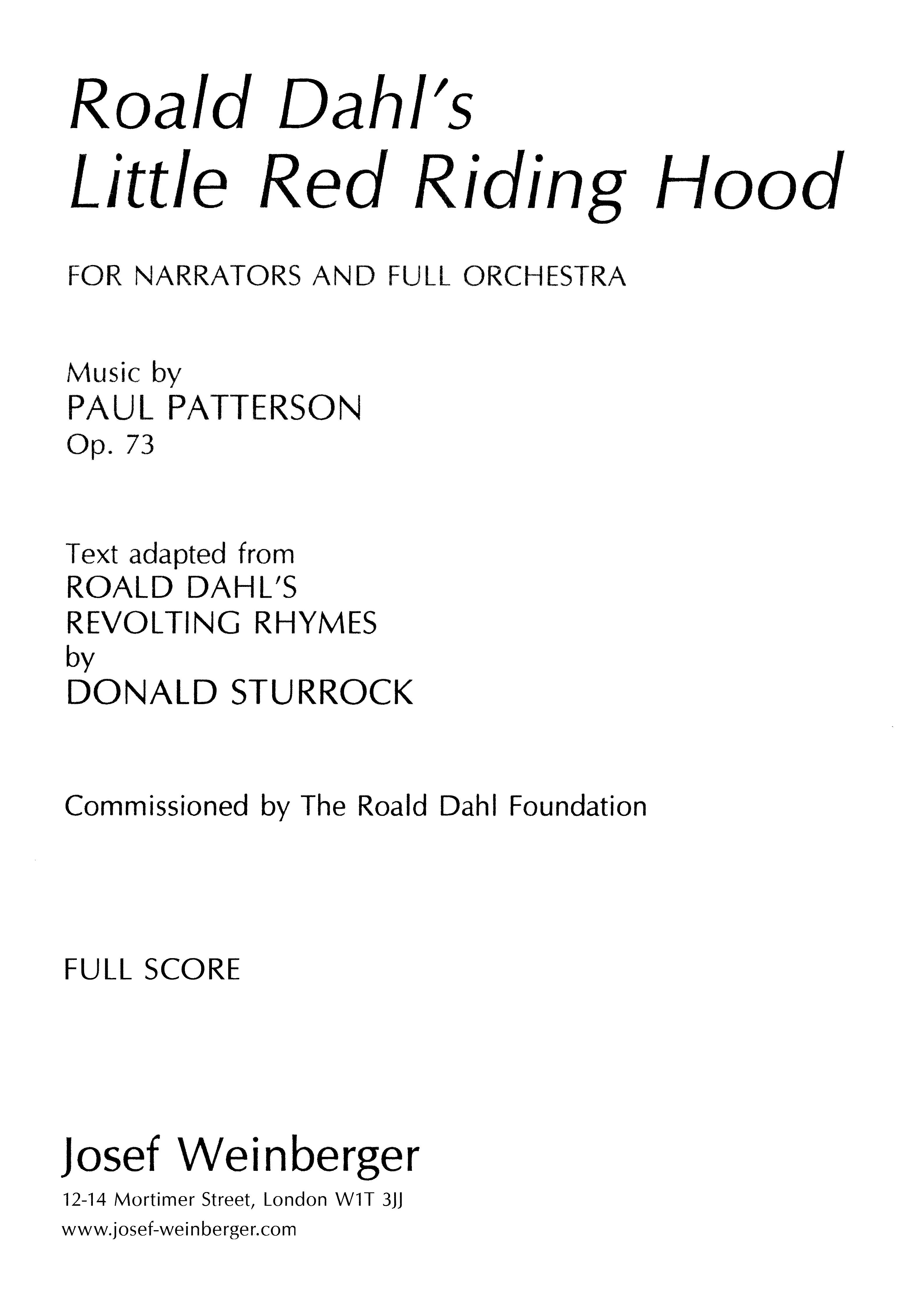 Roald Dahl's
Little Red Riding Hood

FOR NARRATORS AND FULL ORCHESTRA

Music by
PAUL PATTERSON
Op. 73

Text adapted from
ROALD DAHL'S
REVOLTING RHYMES
by
DONALD STURROCK

Commissioned by The Roald Dahl Foundation

FULL SCORE

Josef Weinberger
12-14 Mortimer Street, London W1T 3JJ
www.josef-weinberger.com